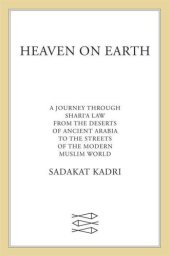 HEAVEN ON EARTH

A JOURNEY THROUGH SHARI'A LAW FROM THE DESERTS OF ANCIENT ARABIA TO THE STREETS OF THE MODERN MUSLIM WORLD

SADAKAT KADRI